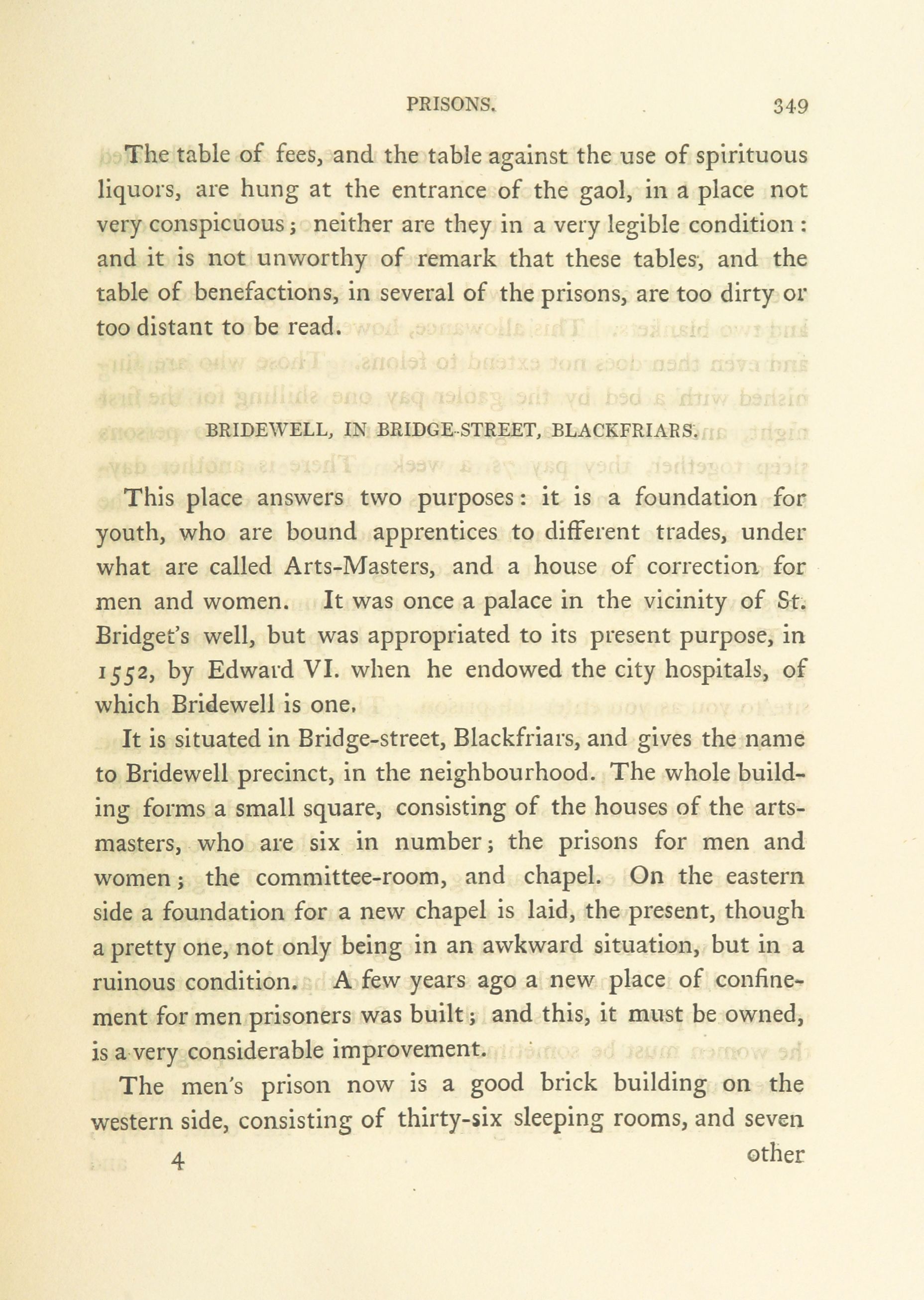 PRISONS. 349

The table of fees, and the table against the use of spirituous liquors, are hung at the entrance of the gaol, in a place not very conspicuous; neither are they in a very legible condition: and it is not unworthy of remark that these tables, and the table of benefactions, in several of the prisons, are too dirty or too distant to be read.

BRIDEWELL, IN BRIDGE-STREET, BLACKFRIARS.

This place answers two purposes: it is a foundation for youth, who are bound apprentices to different trades, under what are called Arts-Masters, and a house of correction for men and women. It was once a palace in the vicinity of St. Bridget's well, but was appropriated to its present purpose, in 1552, by Edward VI. when he endowed the city hospitals, of which Bridewell is one.

It is situated in Bridge-street, Blackfriars, and gives the name to Bridewell precinct, in the neighbourhood. The whole building forms a small square, consisting of the houses of the arts-masters, who are six in number; the prisons for men and women; the committee-room, and chapel. On the eastern side a foundation for a new chapel is laid, the present, though a pretty one, not only being in an awkward situation, but in a ruinous condition. A few years ago a new place of confinement for men prisoners was built; and this, it must be owned, is a very considerable improvement.

The men's prison now is a good brick building on the western side, consisting of thirty-six sleeping rooms, and seven

4 other